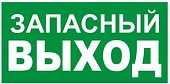 ЗАПАСНЫЙ
ВЫХОД